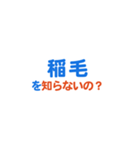 稲毛
を知らないの？